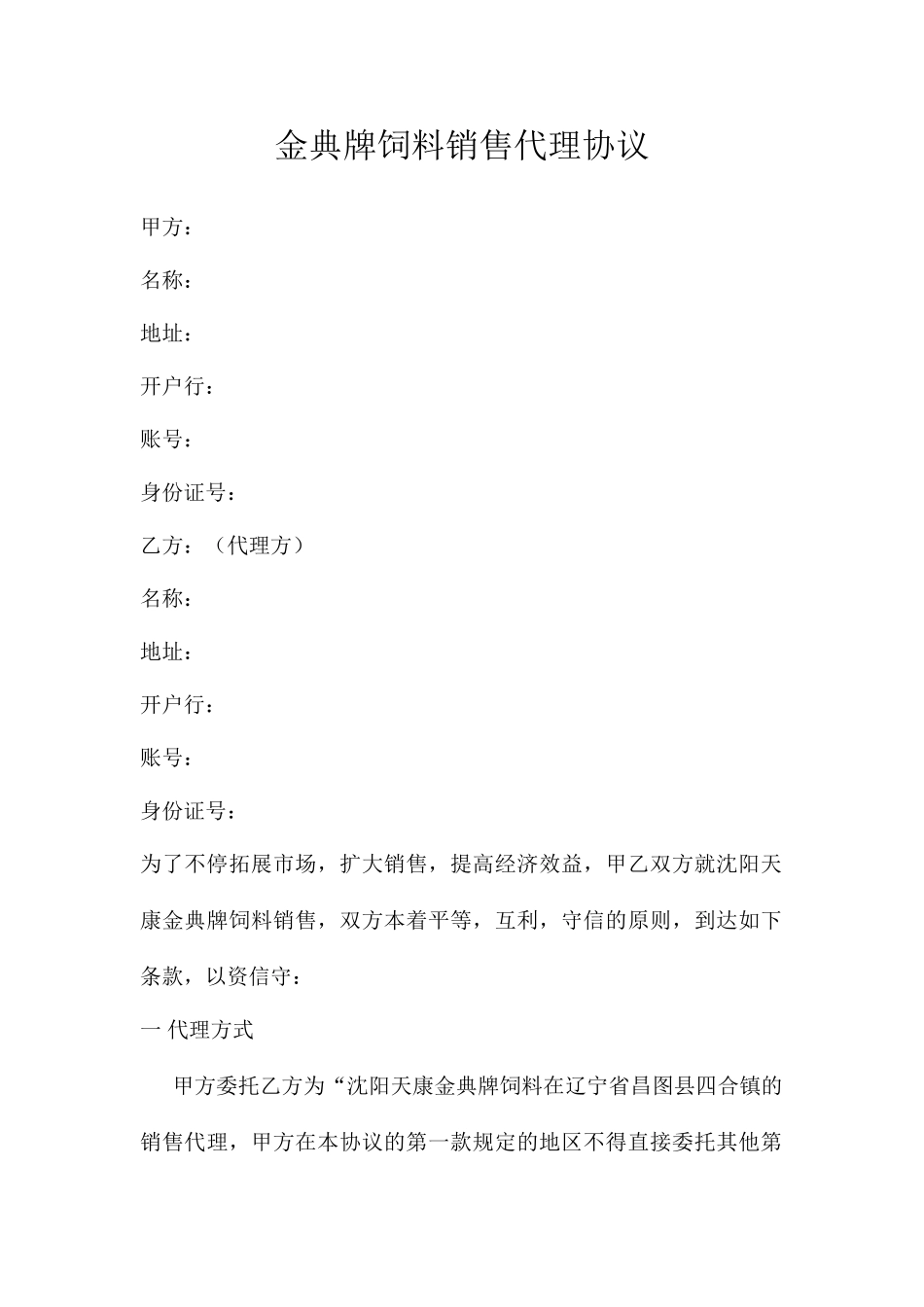 金典牌饲料销售代理协议

甲方：

名称：

地址：

开户行：

账号：

身份证号：

乙方：（代理方）

名称：

地址：

开户行：

账号：

身份证号：

为了不停拓展市场，扩大销售，提高经济效益，甲乙双方就沈阳天康金典牌饲料销售，双方本着平等，互利，守信的原则，到达如下条款，以资信守：

一 代理方式

甲方委托乙方为“沈阳天康金典牌饲料在辽宁省昌图县四合镇的销售代理，甲方在本协议的第一款规定的地区不得直接委托其他第